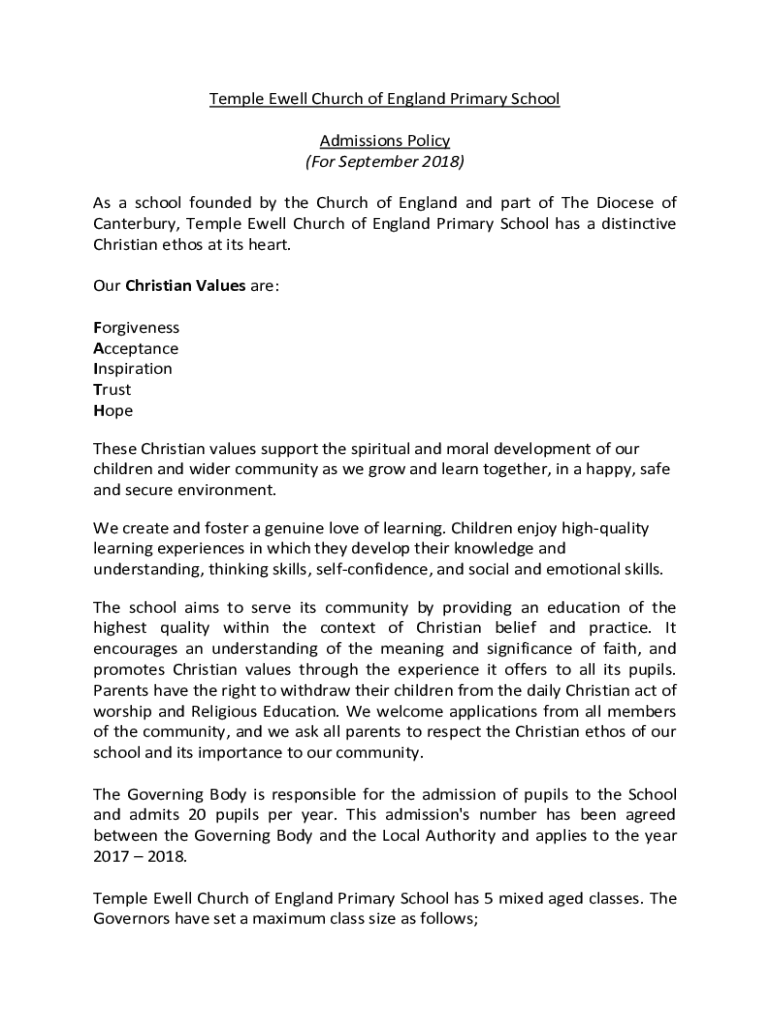 Temple Ewell Church of England Primary School

Admissions Policy
(For September 2018)

As a school founded by the Church of England and part of The Diocese of Canterbury, Temple Ewell Church of England Primary School has a distinctive Christian ethos at its heart.

Our Christian Values are:

Forgiveness
Acceptance
Inspiration
Trust
Hope

These Christian values support the spiritual and moral development of our children and wider community as we grow and learn together, in a happy, safe and secure environment.

We create and foster a genuine love of learning. Children enjoy high-quality learning experiences in which they develop their knowledge and understanding, thinking skills, self-confidence, and social and emotional skills.

The school aims to serve its community by providing an education of the highest quality within the context of Christian belief and practice. It encourages an understanding of the meaning and significance of faith, and promotes Christian values through the experience it offers to all its pupils. Parents have the right to withdraw their children from the daily Christian act of worship and Religious Education. We welcome applications from all members of the community, and we ask all parents to respect the Christian ethos of our school and its importance to our community.

The Governing Body is responsible for the admission of pupils to the School and admits 20 pupils per year. This admission's number has been agreed between the Governing Body and the Local Authority and applies to the year 2017 – 2018.

Temple Ewell Church of England Primary School has 5 mixed aged classes. The Governors have set a maximum class size as follows;